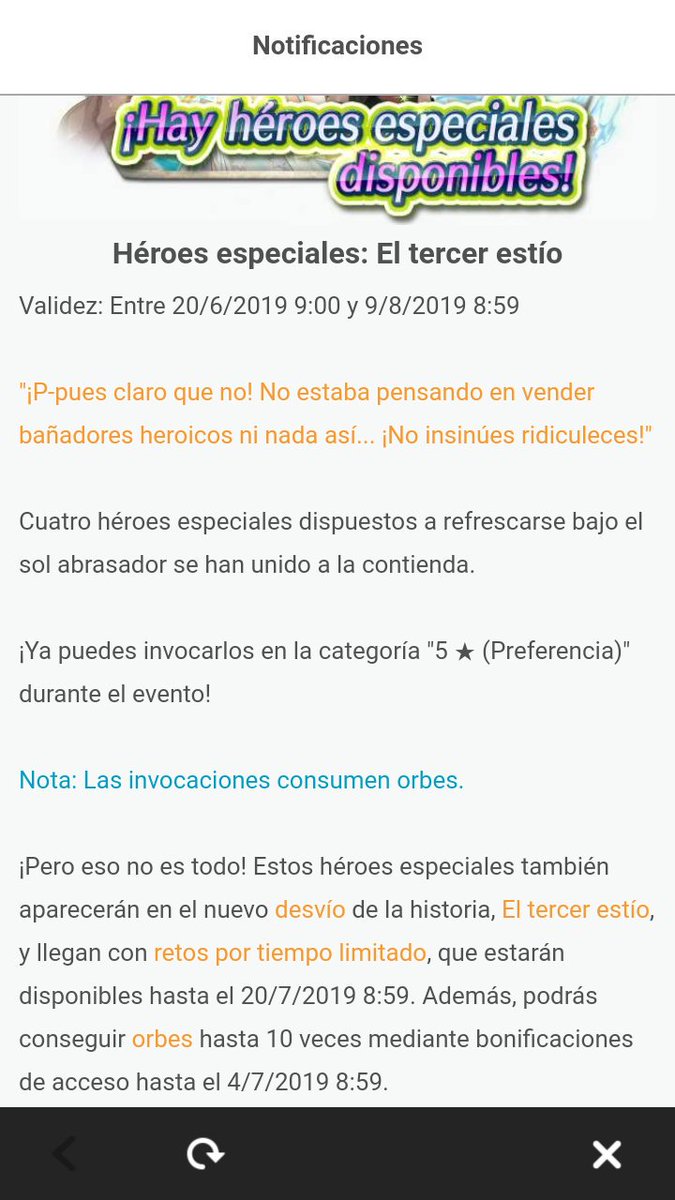 Notificaciones

¡Hay héroes especiales disponibles!

Héroes especiales: El tercer estío

Validez: Entre 20/6/2019 9:00 y 9/8/2019 8:59

"¡P-pues claro que no! No estaba pensando en vender bañadores heroicos ni nada así... ¡No insinúes ridiculeces!"

Cuatro héroes especiales dispuestos a refrescarse bajo el sol abrasador se han unido a la contienda.

¡Ya puedes invocarlos en la categoría "5 ★ (Preferencia)" durante el evento!

Nota: Las invocaciones consumen orbes.

¡Pero eso no es todo! Estos héroes especiales también aparecerán en el nuevo desvío de la historia, El tercer estío, y llegan con retos por tiempo limitado, que estarán disponibles hasta el 20/7/2019 8:59. Además, podrás conseguir orbes hasta 10 veces mediante bonificaciones de acceso hasta el 4/7/2019 8:59.